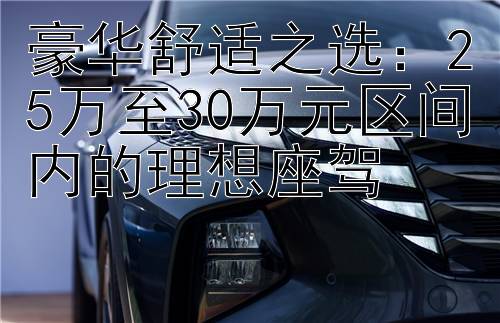 豪华舒适之选：25万至30万元区间内的理想座驾